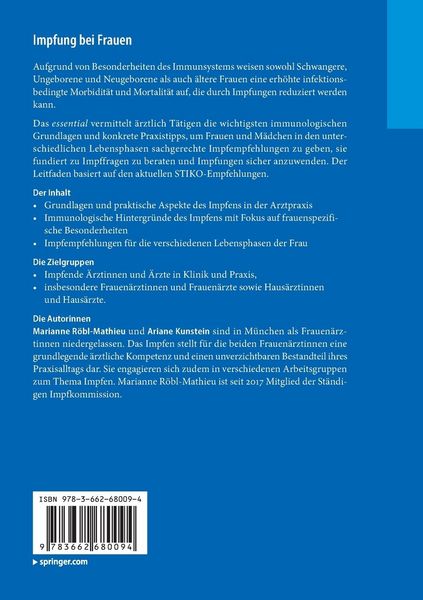 Impfung bei Frauen

Aufgrund von Besonderheiten des Immunsystems weisen sowohl Schwangere, Ungeborene und Neugeborene als auch ältere Frauen eine erhöhte infektionsbedingte Morbidität und Mortalität auf, die durch Impfungen reduziert werden kann.

Das essential vermittelt ärztlich Tätigen die wichtigsten immunologischen Grundlagen und konkrete Praxistipps, um Frauen und Mädchen in den unterschiedlichen Lebensphasen sachgerechte Impfempfehlungen zu geben, sie fundiert zu Impffragen zu beraten und Impfungen sicher anzuwenden. Der Leitfaden basiert auf den aktuellen STIKO-Empfehlungen.

Der Inhalt
• Grundlagen und praktische Aspekte des Impfens in der Arztpraxis
• Immunologische Hintergründe des Impfens mit Fokus auf frauenspezifische Besonderheiten
• Impfempfehlungen für die verschiedenen Lebensphasen der Frau

Die Zielgruppen
• Impfende Ärztinnen und Ärzte in Klinik und Praxis,
• insbesondere Frauenärztinnen und Frauenärzte sowie Hausärztinnen und Hausärzte.

Die Autorinnen
Marianne Röbl-Mathieu und Ariane Kunstein sind in München als Frauenärztinnen niedergelassen. Das Impfen stellt für die beiden Frauenärztinnen eine grundlegende ärztliche Kompetenz und einen unverzichtbaren Bestandteil ihres Praxisalltags dar. Sie engagieren sich zudem in verschiedenen Arbeitsgruppen zum Thema Impfen. Marianne Röbl-Mathieu ist seit 2017 Mitglied der Ständigen Impfkommission.

ISBN 978-3-662-68009-4

9 783662 680094

springer.com